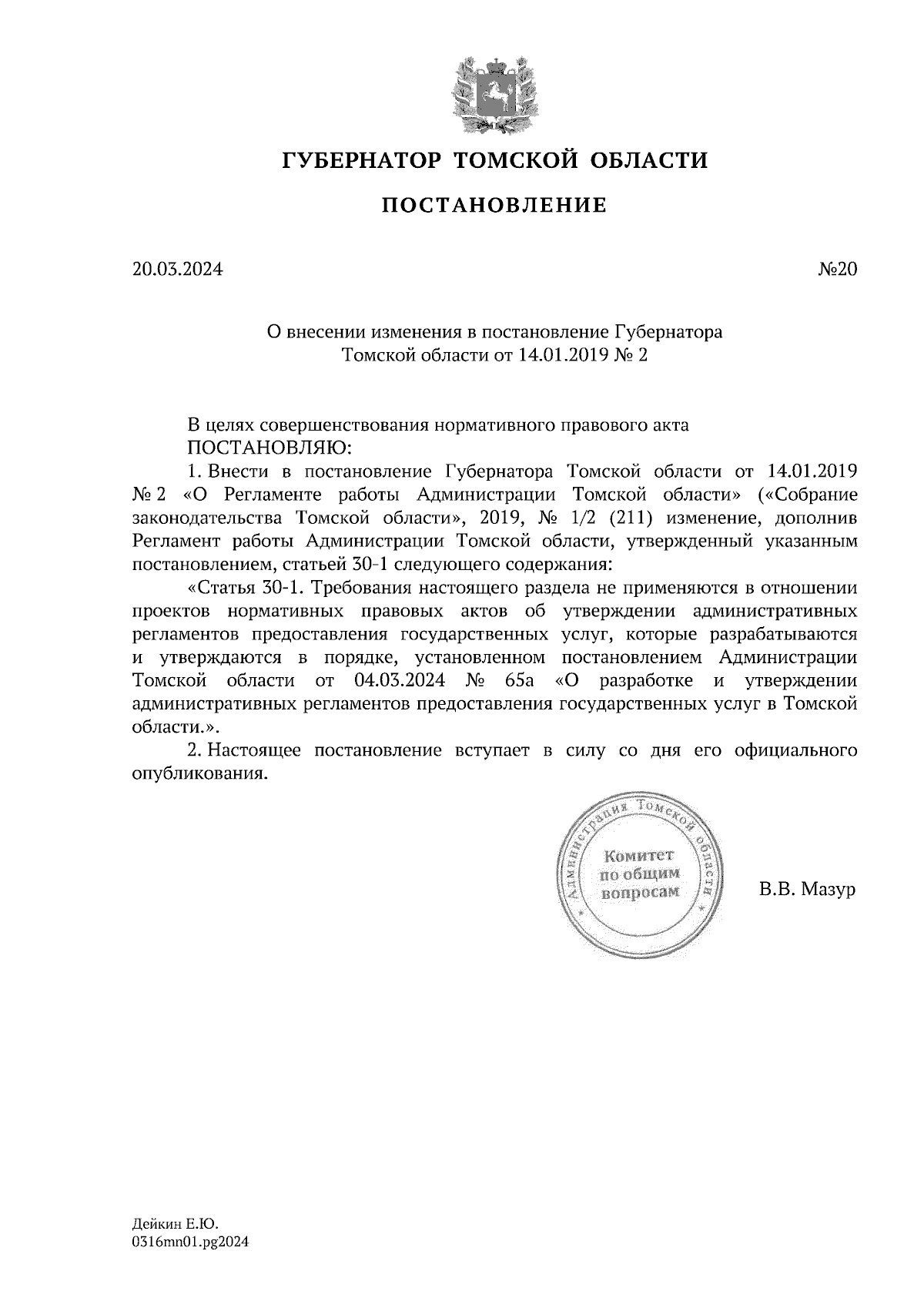 ГУБЕРНАТОР ТОМСКОЙ ОБЛАСТИ

ПОСТАНОВЛЕНИЕ

20.03.2024

№20

О внесении изменения в постановление Губернатора Томской области от 14.01.2019 № 2

В целях совершенствования нормативного правового акта
ПОСТАНОВЛЯЮ:

1. Внести в постановление Губернатора Томской области от 14.01.2019 № 2 «О Регламенте работы Администрации Томской области» («Собрание законодательства Томской области», 2019, № 1/2 (211) изменение, дополнив Регламент работы Администрации Томской области, утвержденный указанным постановлением, статьей 30-1 следующего содержания:

«Статья 30-1. Требования настоящего раздела не применяются в отношении проектов нормативных правовых актов об утверждении административных регламентов предоставления государственных услуг, которые разрабатываются и утверждаются в порядке, установленном постановлением Администрации Томской области от 04.03.2024 № 65а «О разработке и утверждении административных регламентов предоставления государственных услуг в Томской области.».

2. Настоящее постановление вступает в силу со дня его официального опубликования.

Администрация Томской области
Комитет по общим вопросам

В.В. Мазур

Дейкин Е.Ю.
0316mn01.pg2024